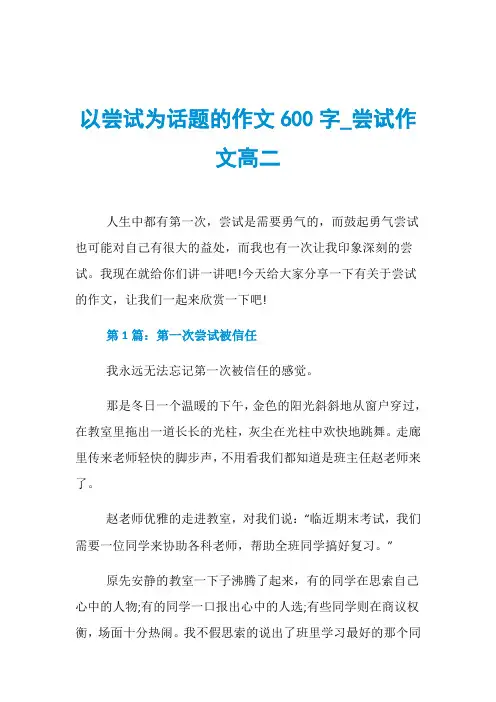 以尝试为话题的作文 600 字_尝试作文高二

人生中都有第一次，尝试是需要勇气的，而鼓起勇气尝试也可能对自己有很大的益处，而我也有一次让我印象深刻的尝试。我现在就给你们讲一讲吧!今天给大家分享一下有关于尝试的作文，让我们一起来欣赏一下吧!

第 1 篇：第一次尝试被信任

我永远无法忘记第一次被信任的感觉。

那是冬日一个温暖的下午，金色的阳光斜斜地从窗户穿过，在教室里拖出一道长长的光柱，灰尘在光柱中欢快地跳舞。走廊里传来老师轻快的脚步声，不用看我们都知道是班主任赵老师来了。

赵老师优雅的走进教室，对我们说："临近期末考试，我们需要一位同学来协助各科老师，帮助全班同学搞好复习。"

原先安静的教室一下子沸腾了起来，有的同学在思索自己心中的人物;有的同学一口报出心中的人选;有些同学则在商议权衡，场面十分热闹。我不假思索的说出了班里学习最好的那个同